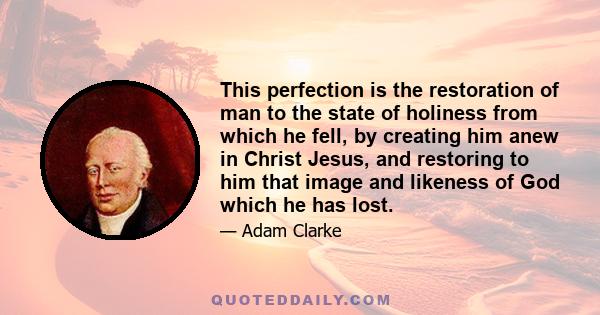 This perfection is the restoration of man to the state of holiness from which he fell, by creating him anew in Christ Jesus, and restoring to him that image and likeness of God which he has lost.

— Adam Clarke

QUOTEDDAILY.COM